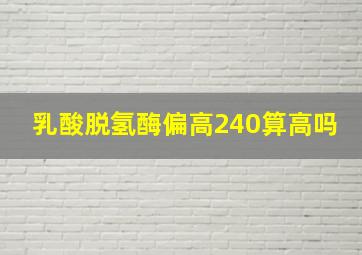 乳酸脱氢酶偏高240算高吗